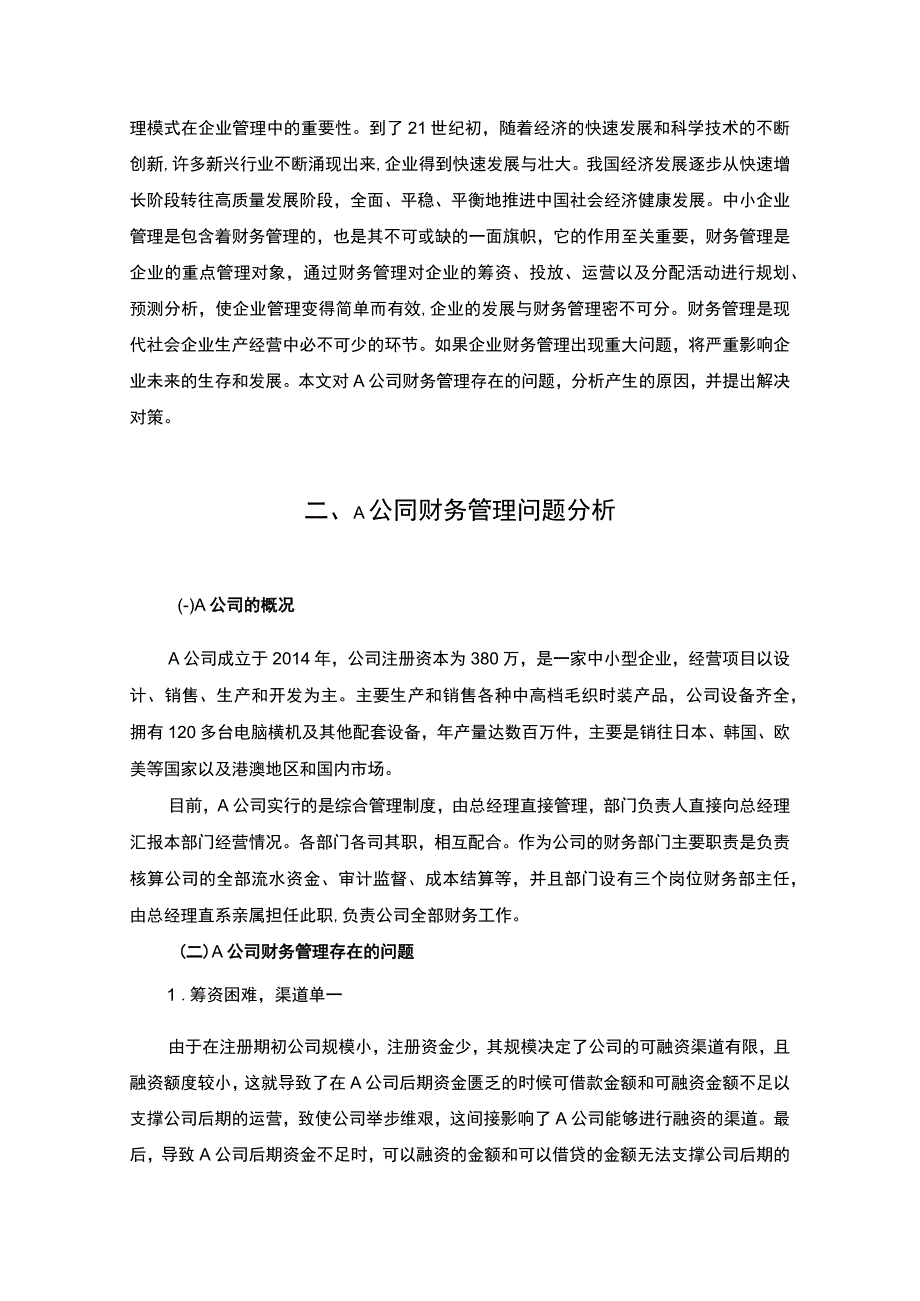 理模式在企业管理中的重要性。到了21世纪初，随着经济的快速发展和科学技术的不断创新,许多新兴行业不断涌现出来,企业得到快速发展与壮大。我国经济发展逐步从快速增长阶段转往高质量发展阶段，全面、平稳、平衡地推进中国社会经济健康发展。中小企业管理是包含着财务管理的，也是其不可或缺的一面旗帜，它的作用至关重要，财务管理是企业的重点管理对象，通过财务管理对企业的筹资、投放、运营以及分配活动进行规划、预测分析，使企业管理变得简单而有效,企业的发展与财务管理密不可分。财务管理是现代社会企业生产经营中必不可少的环节。如果企业财务管理出现重大问题，将严重影响企业未来的生存和发展。本文对A公司财务管理存在的问题，分析产生的原因，并提出解决对策。

二、A公同财务管理问题分析

(-)A公司的概况

A公司成立于2014年，公司注册资本为380万，是一家中小型企业，经营项目以设计、销售、生产和开发为主。主要生产和销售各种中高档毛织时装产品，公司设备齐全，拥有120多台电脑横机及其他配套设备，年产量达数百万件，主要是销往日本、韩国、欧美等国家以及港澳地区和国内市场。

目前，A公司实行的是综合管理制度，由总经理直接管理，部门负责人直接向总经理汇报本部门经营情况。各部门各司其职，相互配合。作为公司的财务部门主要职责是负责核算公司的全部流水资金、审计监督、成本结算等，并且部门设有三个岗位财务部主任，由总经理直系亲属担任此职,负责公司全部财务工作。

(二)A公司财务管理存在的问题

1.筹资困难，渠道单一

由于在注册期初公司规模小，注册资金少，其规模决定了公司的可融资渠道有限，且融资额度较小，这就导致了在A公司后期资金匮乏的时候可借款金额和可融资金额不足以支撑公司后期的运营，致使公司举步维艰，这间接影响了A公司能够进行融资的渠道。最后，导致A公司后期资金不足时，可以融资的金额和可以借贷的金额无法支撑公司后期的